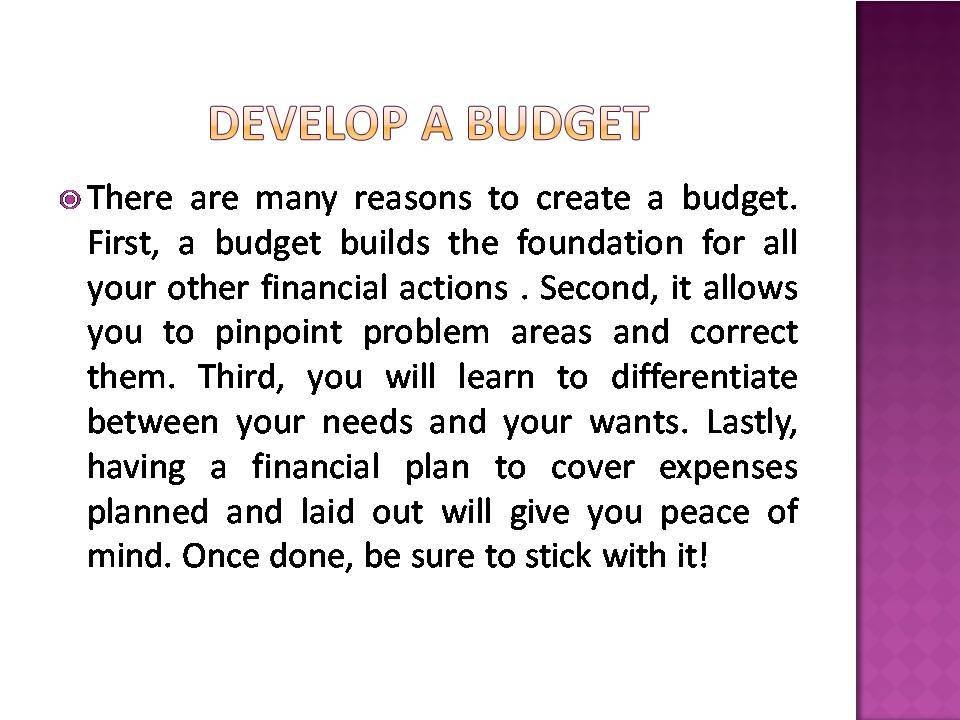 DEVELOP A BUDGET

There are many reasons to create a budget. First, a budget builds the foundation for all your other financial actions . Second, it allows you to pinpoint problem areas and correct them. Third, you will learn to differentiate between your needs and your wants. Lastly, having a financial plan to cover expenses planned and laid out will give you peace of mind. Once done, be sure to stick with it!